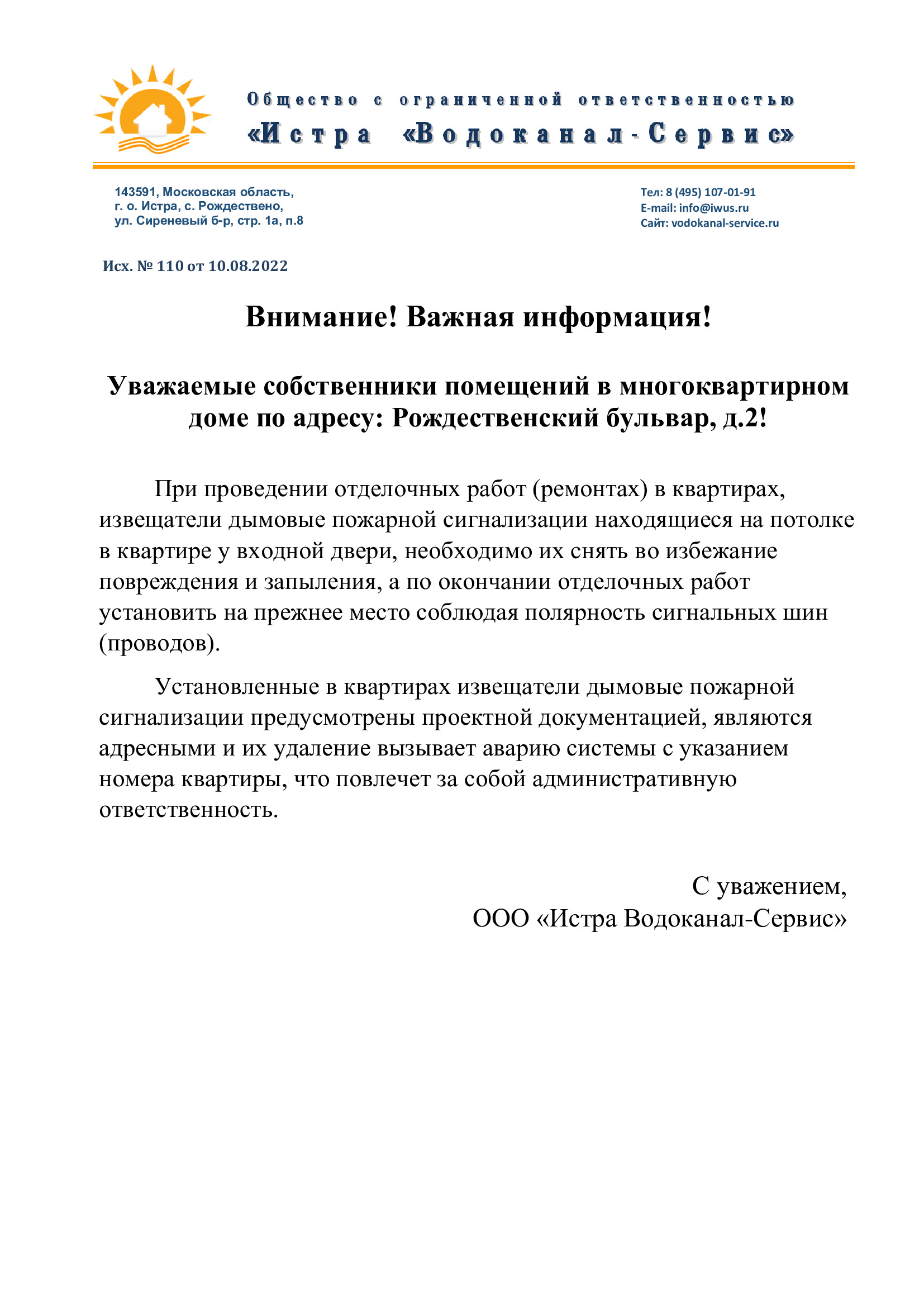 Общество с ограниченной ответственностью
«Истра «Водоканал-Сервис»

143591, Московская область,
г. о. Истра, с. Рождествено,
ул. Сиреневый б-р, стр. 1а, п.8

Тел: 8 (495) 107-01-91
E-mail: info@iwus.ru
Сайт: vodokanal-service.ru

Исх. № 110 от 10.08.2022

Внимание! Важная информация!

Уважаемые собственники помещений в многоквартирном доме по адресу: Рождественский бульвар, д.2!

При проведении отделочных работ (ремонтах) в квартирах, извещатели дымовые пожарной сигнализации находящиеся на потолке в квартире у входной двери, необходимо их снять во избежание повреждения и запыления, а по окончании отделочных работ установить на прежнее место соблюдая полярность сигнальных шин (проводов).

Установленные в квартирах извещатели дымовые пожарной сигнализации предусмотрены проектной документацией, являются адресными и их удаление вызывает аварию системы с указанием номера квартиры, что повлечет за собой административную ответственность.

С уважением,
ООО «Истра Водоканал-Сервис»